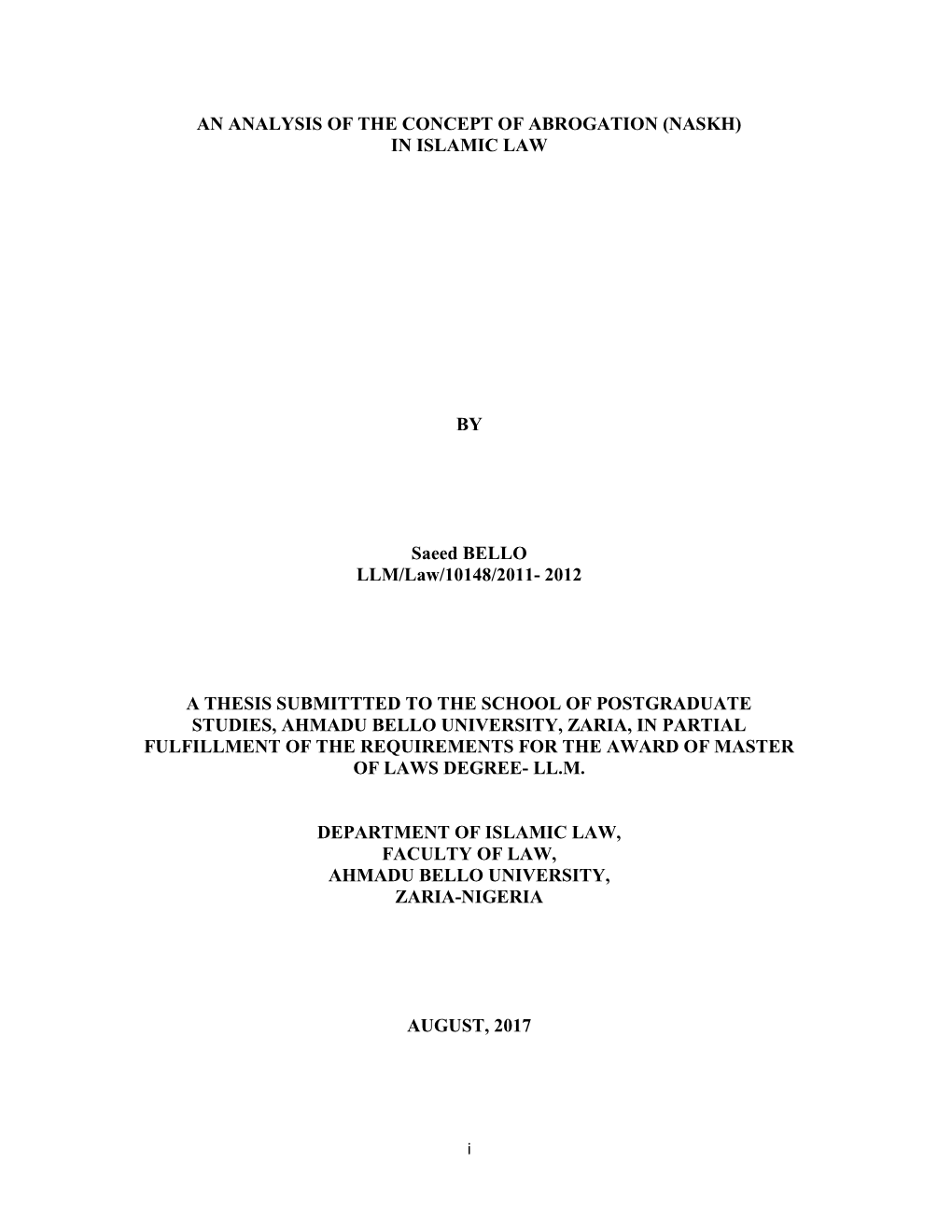 AN ANALYSIS OF THE CONCEPT OF ABROGATION (NASKH) IN ISLAMIC LAW

BY

Saeed BELLO
LLM/Law/10148/2011- 2012

A THESIS SUBMITTTED TO THE SCHOOL OF POSTGRADUATE STUDIES, AHMADU BELLO UNIVERSITY, ZARIA, IN PARTIAL FULFILLMENT OF THE REQUIREMENTS FOR THE AWARD OF MASTER OF LAWS DEGREE- LL.M.

DEPARTMENT OF ISLAMIC LAW,
FACULTY OF LAW,
AHMADU BELLO UNIVERSITY,
ZARIA-NIGERIA

AUGUST, 2017

i